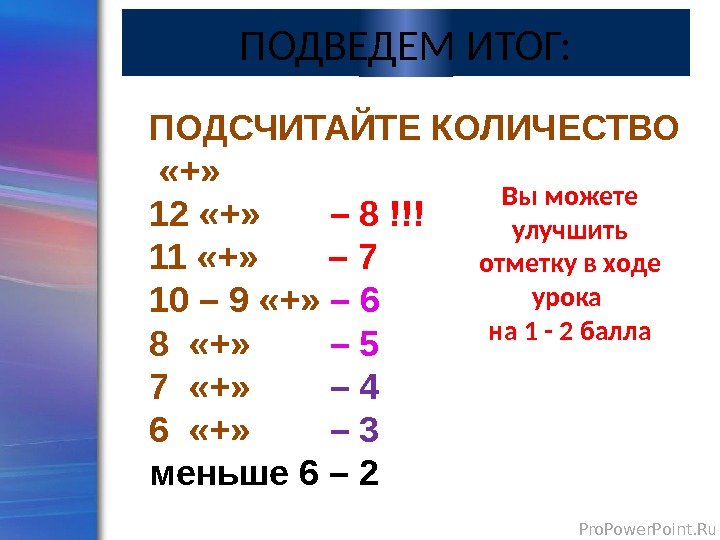 ПОДВЕДЕМ ИТОГ:

ПОДСЧИТАЙТЕ КОЛИЧЕСТВО «+»

12 «+» – 8 !!!
11 «+» – 7
10 – 9 «+» – 6
8 «+» – 5
7 «+» – 4
6 «+» – 3
меньше 6 – 2

Вы можете улучшить отметку в ходе урока на 1 - 2 балла

ProPowerPoint.Ru